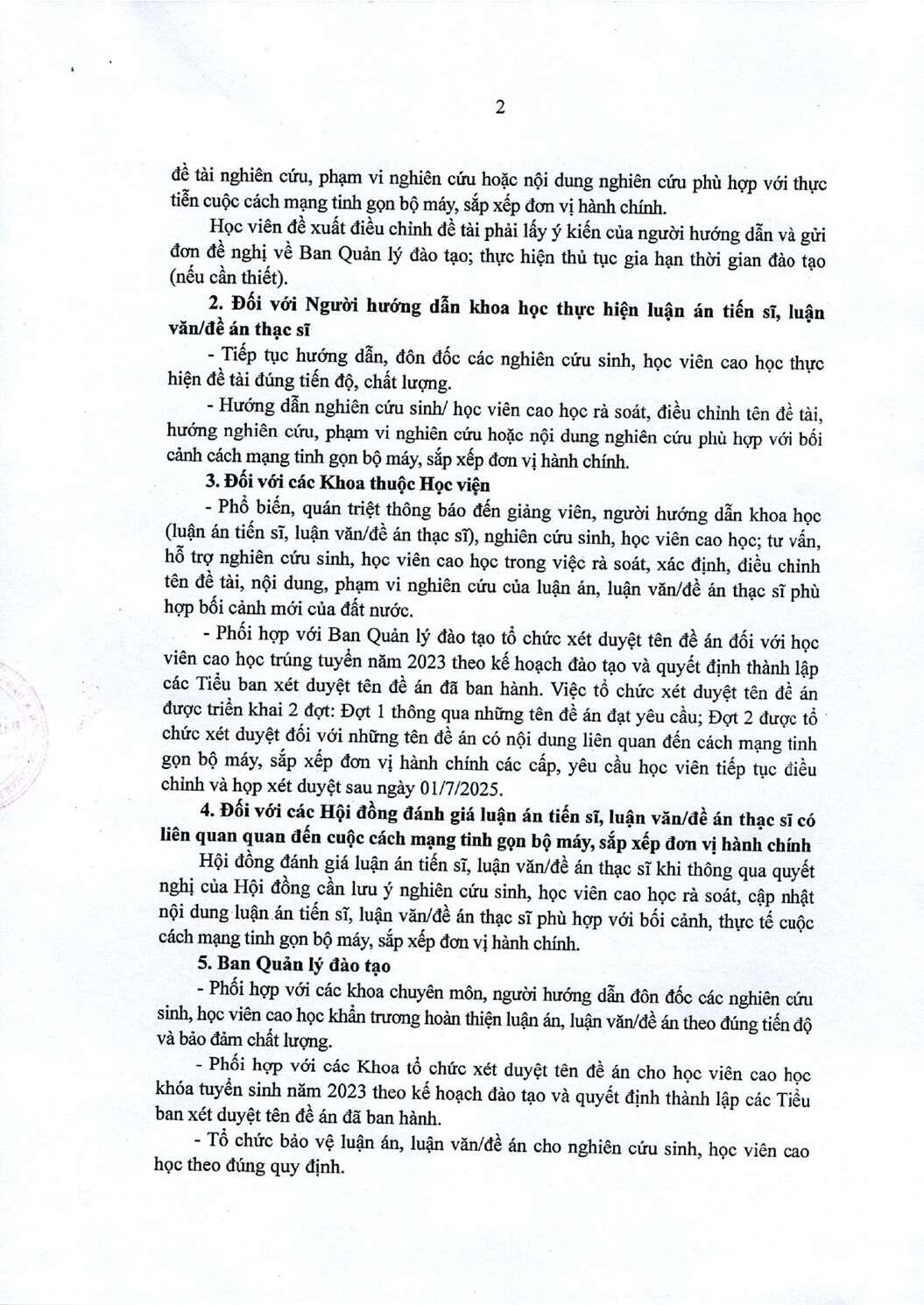 2

đề tài nghiên cứu, phạm vi nghiên cứu hoặc nội dung nghiên cứu phù hợp với thực tiễn cuộc cách mạng tinh gọn bộ máy, sắp xếp đơn vị hành chính.

Học viên đề xuất điều chỉnh đề tài phải lấy ý kiến của người hướng dẫn và gửi đơn đề nghị về Ban Quản lý đào tạo; thực hiện thủ tục gia hạn thời gian đào tạo (nếu cần thiết).

2. Đối với Người hướng dẫn khoa học thực hiện luận án tiến sĩ, luận văn/đề án thạc sĩ

- Tiếp tục hướng dẫn, đôn đốc các nghiên cứu sinh, học viên cao học thực hiện đề tài đúng tiến độ, chất lượng.

- Hướng dẫn nghiên cứu sinh/ học viên cao học rà soát, điều chỉnh tên đề tài, hướng nghiên cứu, phạm vi nghiên cứu hoặc nội dung nghiên cứu phù hợp với bối cảnh cách mạng tinh gọn bộ máy, sắp xếp đơn vị hành chính.

3. Đối với các Khoa thuộc Học viện

- Phổ biến, quán triệt thông báo đến giảng viên, người hướng dẫn khoa học (luận án tiến sĩ, luận văn/đề án thạc sĩ), nghiên cứu sinh, học viên cao học; tư vấn, hỗ trợ nghiên cứu sinh, học viên cao học trong việc rà soát, xác định, điều chỉnh tên đề tài, nội dung, phạm vi nghiên cứu của luận án, luận văn/đề án thạc sĩ phù hợp bối cảnh mới của đất nước.

- Phối hợp với Ban Quản lý đào tạo tổ chức xét duyệt tên đề án đối với học viên cao học trúng tuyển năm 2023 theo kế hoạch đào tạo và quyết định thành lập các Tiểu ban xét duyệt tên đề án đã ban hành. Việc tổ chức xét duyệt tên đề án được triển khai 2 đợt: Đợt 1 thông qua những tên đề án đạt yêu cầu; Đợt 2 được tổ chức xét duyệt đối với những tên đề án có nội dung liên quan đến cách mạng tinh gọn bộ máy, sắp xếp đơn vị hành chính các cấp, yêu cầu học viên tiếp tục điều chỉnh và họp xét duyệt sau ngày 01/7/2025.

4. Đối với các Hội đồng đánh giá luận án tiến sĩ, luận văn/đề án thạc sĩ có liên quan quan đến cuộc cách mạng tinh gọn bộ máy, sắp xếp đơn vị hành chính

Hội đồng đánh giá luận án tiến sĩ, luận văn/đề án thạc sĩ khi thông qua quyết nghị của Hội đồng cần lưu ý nghiên cứu sinh, học viên cao học rà soát, cập nhật nội dung luận án tiến sĩ, luận văn/đề án thạc sĩ phù hợp với bối cảnh, thực tế cuộc cách mạng tinh gọn bộ máy, sắp xếp đơn vị hành chính.

5. Ban Quản lý đào tạo

- Phối hợp với các khoa chuyên môn, người hướng dẫn đôn đốc các nghiên cứu sinh, học viên cao học khẩn trương hoàn thiện luận án, luận văn/đề án theo đúng tiến độ và bảo đảm chất lượng.

- Phối hợp với các Khoa tổ chức xét duyệt tên đề án cho học viên cao học khóa tuyển sinh năm 2023 theo kế hoạch đào tạo và quyết định thành lập các Tiểu ban xét duyệt tên đề án đã ban hành.

- Tổ chức bảo vệ luận án, luận văn/đề án cho nghiên cứu sinh, học viên cao học theo đúng quy định.